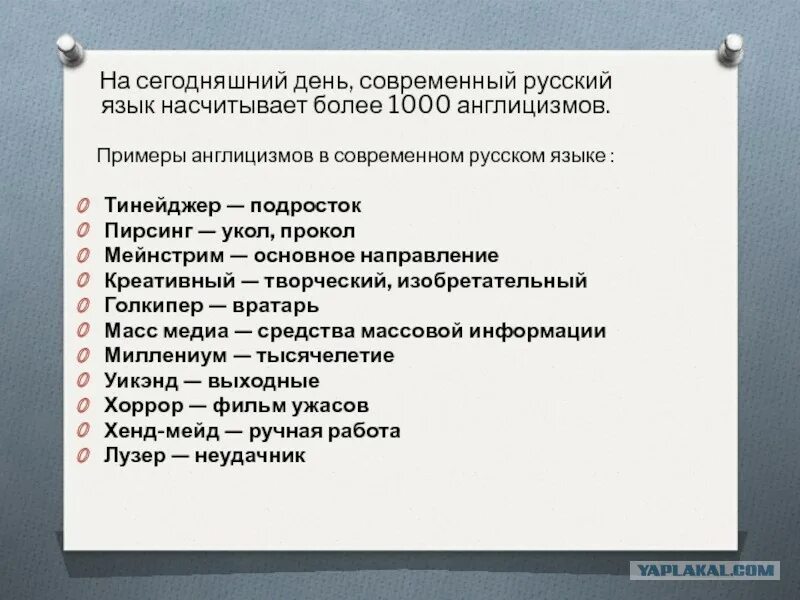 На сегодняшний день, современный русский язык насчитывает более 1000 англицизмов.

Примеры англицизмов в современном русском языке :

Тинейджер — подросток
Пирсинг — укол, прокол
Мейнстрим — основное направление
Креативный — творческий, изобретательный
Голкипер — вратарь
Масс медиа — средства массовой информации
Миллениум — тысячелетие
Уикэнд — выходные
Хоррор — фильм ужасов
Хенд-мейд — ручная работа
Лузер — неудачник

YAPLAKAL.COM